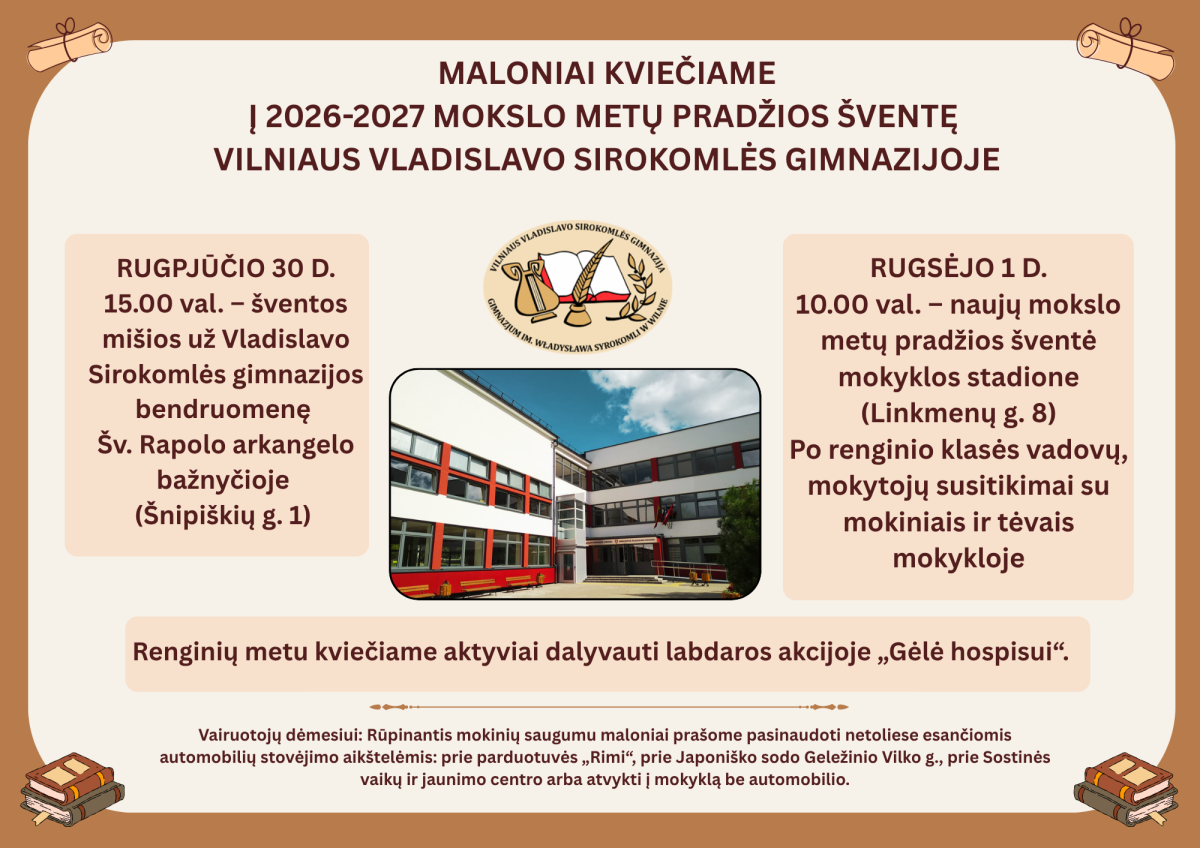 MALONIAI KVIEČIAME
Į 2026-2027 MOKSLO METŲ PRADŽIOS ŠVENTĘ
VILNIAUS VLADISLAVO SIROKOMLĖS GIMNAZIJOJE

RUGPJŪČIO 30 D.
15.00 val. – šventos mišios už Vladislavo Sirokomlės gimnazijos bendruomenę Šv. Rapolo arkangelo bažnyčioje (Šnipiškių g. 1)

VILNIAUS VLADISLAVO SIROKOMLĖS GIMNAZIJA
GIMNAZJUM IM. WŁADYSŁAWA SYROKOMLI W WILNIE

RUGSĖJO 1 D.
10.00 val. – naujų mokslo metų pradžios šventė mokyklos stadione (Linkmenų g. 8)
Po renginio klasės vadovų, mokytojų susitikimai su mokiniais ir tėvais mokykloje

Renginių metu kviečiame aktyviai dalyvauti labdaros akcijoje „Gėlė hospisui“.

Vairuotojų dėmesiui: Rūpinantis mokinių saugumu maloniai prašome pasinaudoti netoliese esančiomis automobilių stovėjimo aikštelėmis: prie parduotuvės „Rimi“, prie Japoniško sodo Geležinio Vilko g., prie Sostinės vaikų ir jaunimo centro arba atvykti į mokyklą be automobilio.